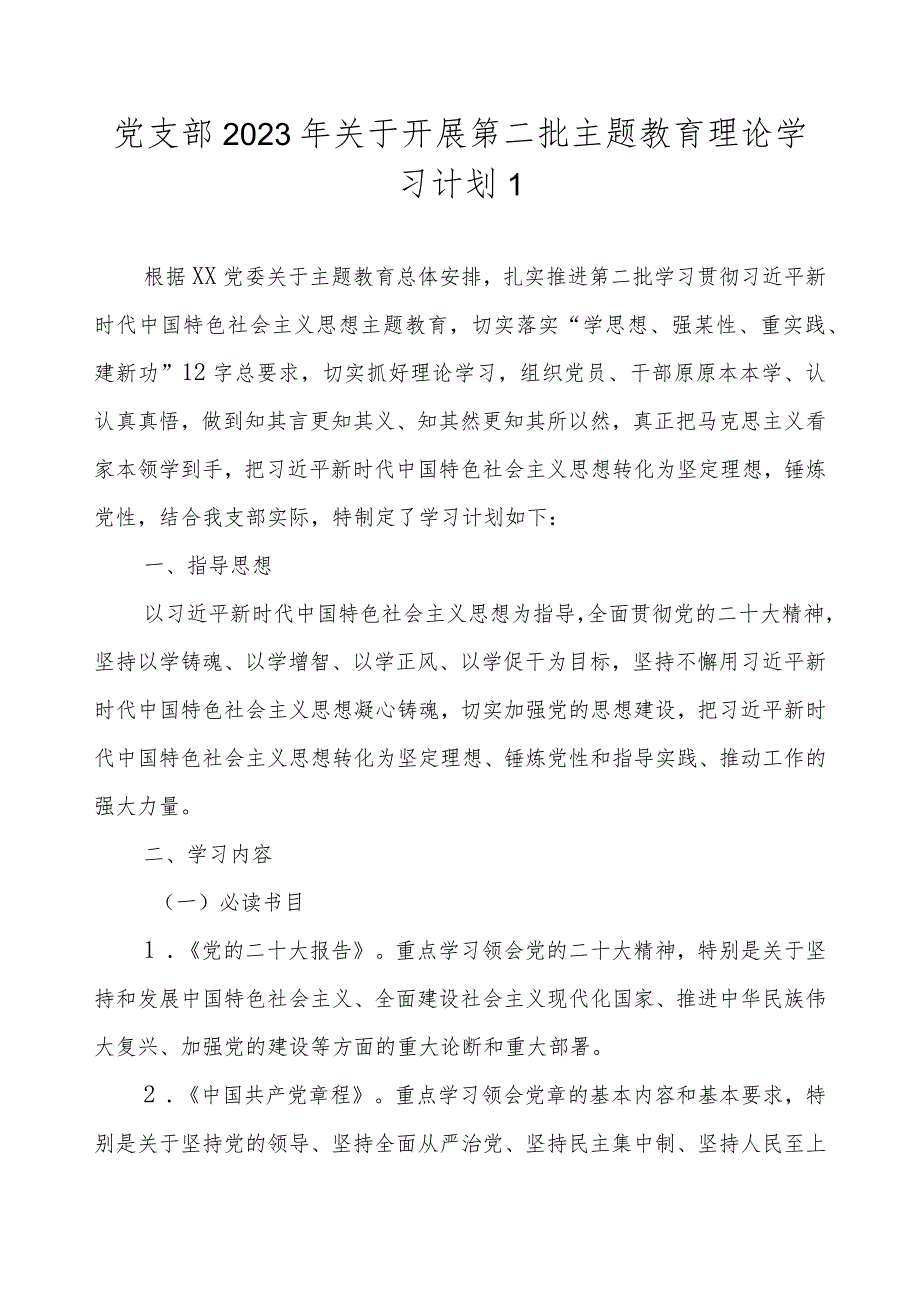 党支部2023年关于开展第二批主题教育理论学习计划1

根据XX党委关于主题教育总体安排，扎实推进第二批学习贯彻习近平新时代中国特色社会主义思想主题教育，切实落实“学思想、强某性、重实践、建新功”12字总要求，切实抓好理论学习，组织党员、干部原原本本学、认认真真悟，做到知其言更知其义、知其然更知其所以然，真正把马克思主义看家本领学到手，把习近平新时代中国特色社会主义思想转化为坚定理想，锤炼党性，结合我支部实际，特制定了学习计划如下：

一、指导思想

以习近平新时代中国特色社会主义思想为指导，全面贯彻党的二十大精神，坚持以学铸魂、以学增智、以学正风、以学促干为目标，坚持不懈用习近平新时代中国特色社会主义思想凝心铸魂，切实加强党的思想建设，把习近平新时代中国特色社会主义思想转化为坚定理想、锤炼党性和指导实践、推动工作的强大力量。

二、学习内容

（一）必读书目

1．《党的二十大报告》。重点学习领会党的二十大精神，特别是关于坚持和发展中国特色社会主义、全面建设社会主义现代化国家、推进中华民族伟大复兴、加强党的建设等方面的重大论断和重大部署。

2．《中国共产党章程》。重点学习领会党章的基本内容和基本要求，特别是关于坚持党的领导、坚持全面从严治党、坚持民主集中制、坚持人民至上